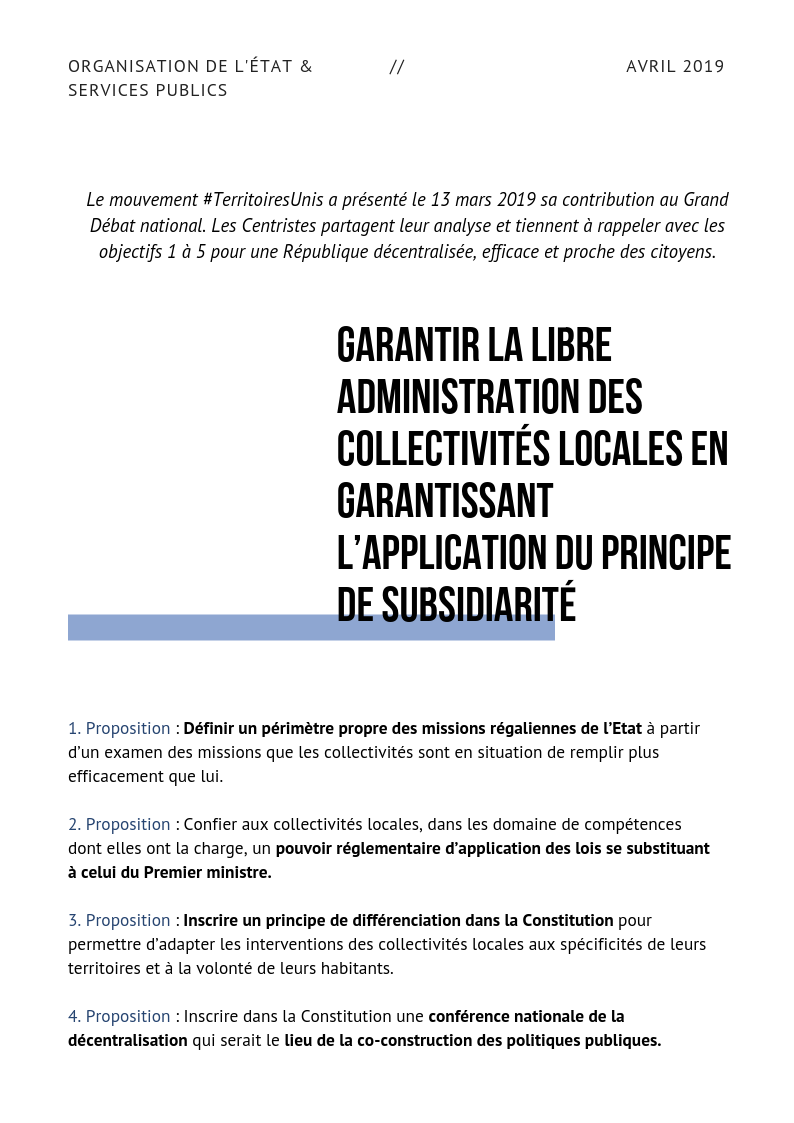 ORGANISATION DE L'ÉTAT & SERVICES PUBLICS

//

AVRIL 2019

Le mouvement #TerritoiresUnis a présenté le 13 mars 2019 sa contribution au Grand Débat national. Les Centristes partagent leur analyse et tiennent à rappeler avec les objectifs 1 à 5 pour une République décentralisée, efficace et proche des citoyens.

GARANTIR LA LIBRE ADMINISTRATION DES COLLECTIVITÉS LOCALES EN GARANTISSANT L'APPLICATION DU PRINCIPE DE SUBSIDIARITÉ

1. Proposition : Définir un périmètre propre des missions régaliennes de l'Etat à partir d'un examen des missions que les collectivités sont en situation de remplir plus efficacement que lui.

2. Proposition : Confier aux collectivités locales, dans les domaine de compétences dont elles ont la charge, un pouvoir réglementaire d'application des lois se substituant à celui du Premier ministre.

3. Proposition : Inscrire un principe de différenciation dans la Constitution pour permettre d'adapter les interventions des collectivités locales aux spécificités de leurs territoires et à la volonté de leurs habitants.

4. Proposition : Inscrire dans la Constitution une conférence nationale de la décentralisation qui serait le lieu de la co-construction des politiques publiques.